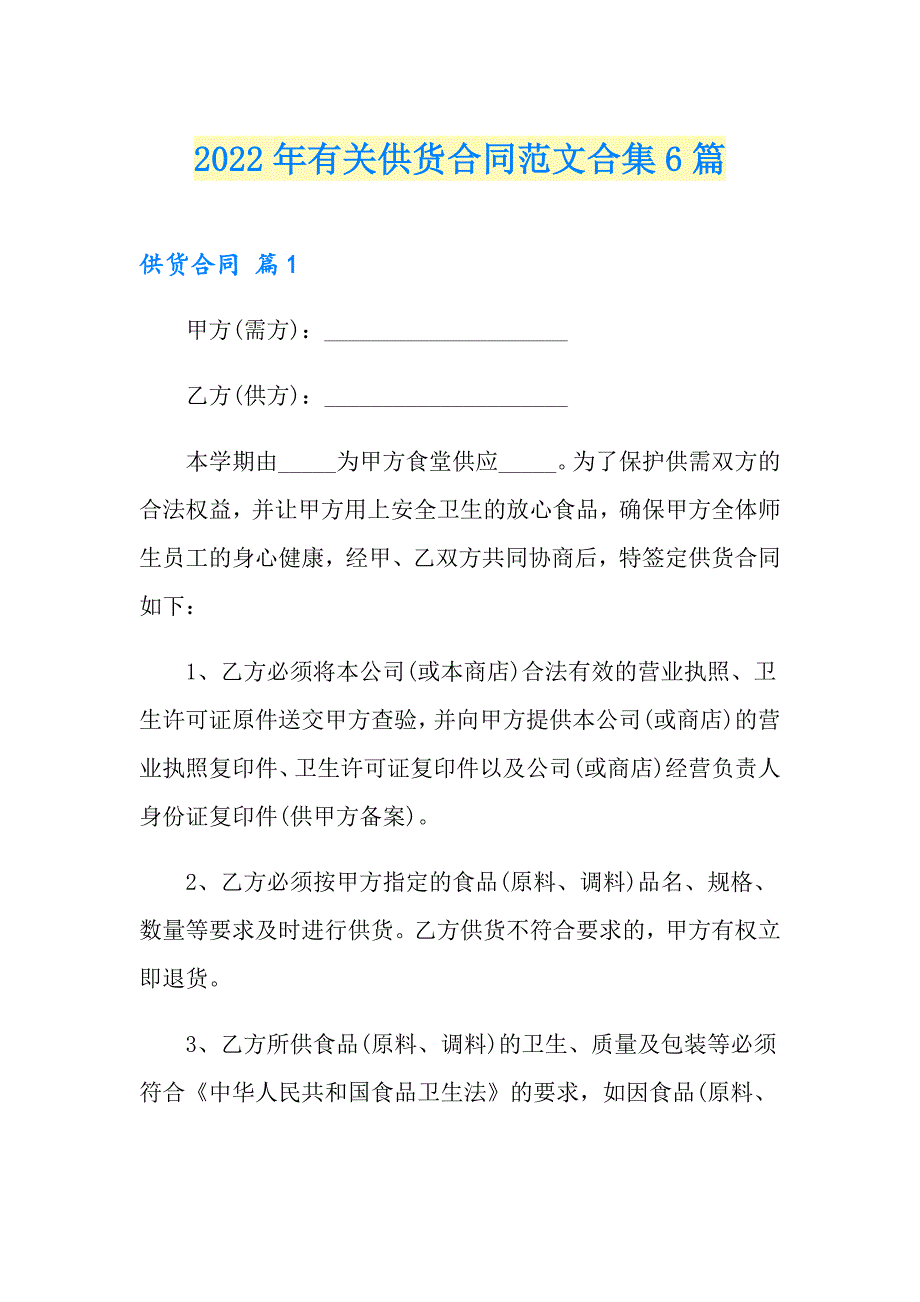 2022年有关供货合同范文合集6篇

供货合同 篇1

甲方(需方)：______________________

乙方(供方)：______________________

本学期由_____为甲方食堂供应_____。为了保护供需双方的合法权益，并让甲方用上安全卫生的放心食品，确保甲方全体师生员工的身心健康，经甲、乙双方共同协商后，特签定供货合同如下：

1、乙方必须将本公司(或本商店)合法有效的营业执照、卫生许可证原件送交甲方查验，并向甲方提供本公司(或商店)的营业执照复印件、卫生许可证复印件以及公司(或商店)经营负责人身份证复印件(供甲方备案)。

2、乙方必须按甲方指定的食品(原料、调料)品名、规格、数量等要求及时进行供货。乙方供货不符合要求的，甲方有权立即退货。

3、乙方所供食品(原料、调料)的卫生、质量及包装等必须符合《中华人民共和国食品卫生法》的要求，如因食品(原料、